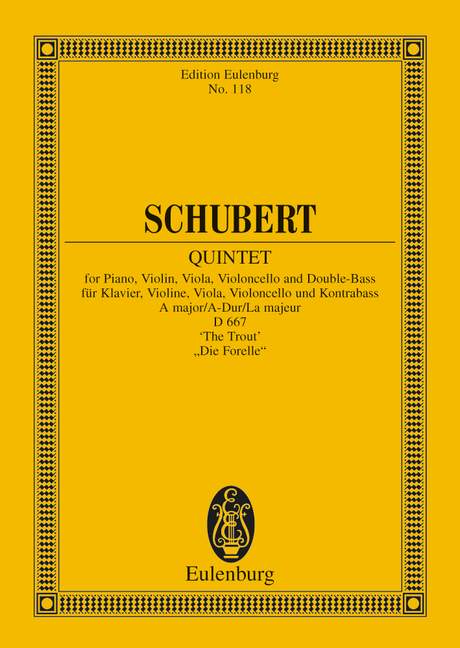 Edition Eulenburg
No. 118

SCHUBERT

QUINTET

for Piano, Violin, Viola, Violoncello and Double-Bass
für Klavier, Violine, Viola, Violoncello und Kontrabass
A major/A-Dur/La majeur
D 667
'The Trout'
„Die Forelle“

Eulenburg